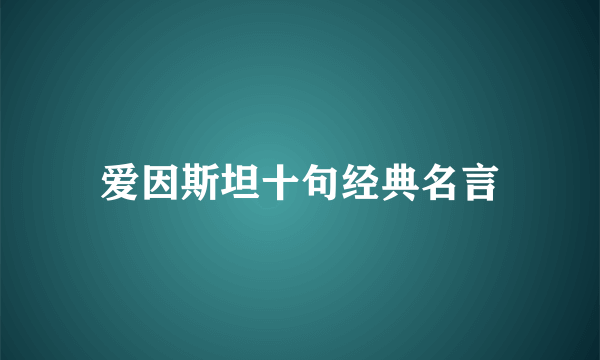 爱因斯坦十句经典名言